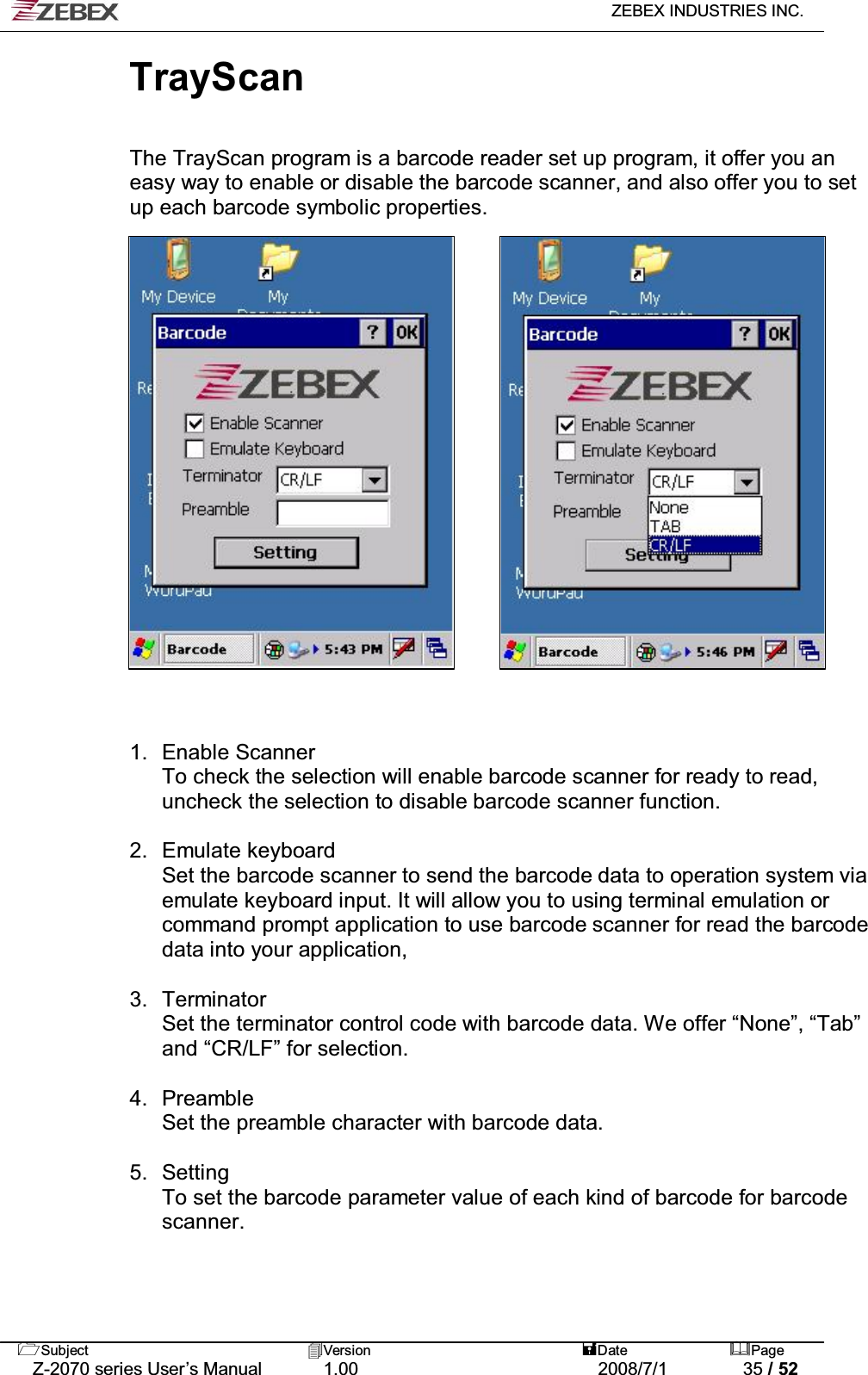 ZEBEX

ZEBEX INDUSTRIES INC.

TrayScan

The TrayScan program is a barcode reader set up program, it offer you an easy way to enable or disable the barcode scanner, and also offer you to set up each barcode symbolic properties.

My Device
My
Barcode
?
OK
ZEBEX
Enable Scanner
Emulate Keyboard
Terminator
CR/LF
Preamble
Setting
WordPad
Barcode
5:43 PM

My Device
My
Barcode
?
OK
ZEBEX
Enable Scanner
Emulate Keyboard
Terminator
CR/LF
Preamble
None
TAB
CR/LF
Setting
WordPad
Barcode
5:46 PM

1. Enable Scanner
To check the selection will enable barcode scanner for ready to read, uncheck the selection to disable barcode scanner function.

2. Emulate keyboard
Set the barcode scanner to send the barcode data to operation system via emulate keyboard input. It will allow you to using terminal emulation or command prompt application to use barcode scanner for read the barcode data into your application,

3. Terminator
Set the terminator control code with barcode data. We offer “None”, “Tab” and “CR/LF” for selection.

4. Preamble
Set the preamble character with barcode data.

5. Setting
To set the barcode parameter value of each kind of barcode for barcode scanner.

Subject
Z-2070 series User’s Manual
Version
1.00
Date
2008/7/1
Page
35 / 52